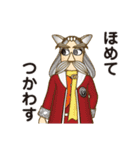 ほめて
つかわす